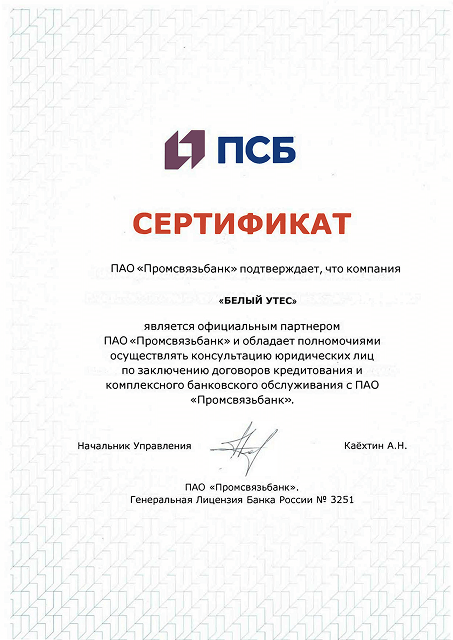 ПСБ

СЕРТИФИКАТ

ПАО «Промсвязьбанк» подтверждает, что компания

«БЕЛЫЙ УТЕС»

является официальным партнером ПАО «Промсвязьбанк» и обладает полномочиями осуществлять консультацию юридических лиц по заключению договоров кредитования и комплексного банковского обслуживания с ПАО «Промсвязьбанк».

Начальник Управления

Каёхтин А.Н.

ПАО «Промсвязьбанк».
Генеральная Лицензия Банка России № 3251